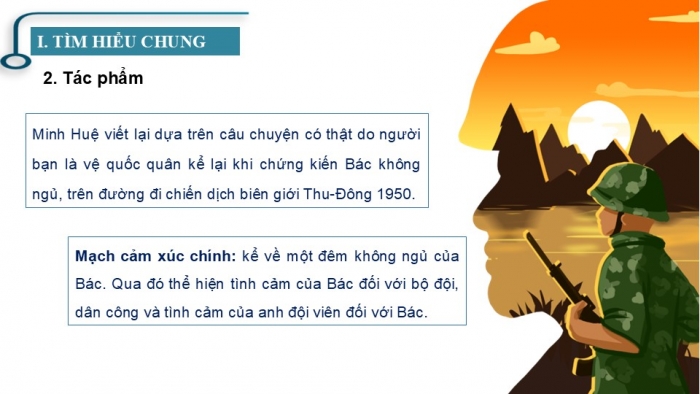 I. TÌM HIỂU CHUNG

2. Tác phẩm

Minh Huệ viết lại dựa trên câu chuyện có thật do người bạn là vệ quốc quân kể lại khi chứng kiến Bác không ngủ, trên đường đi chiến dịch biên giới Thu-Đông 1950.

Mạch cảm xúc chính: kể về một đêm không ngủ của Bác. Qua đó thể hiện tình cảm của Bác đối với bộ đội, dân công và tình cảm của anh đội viên đối với Bác.